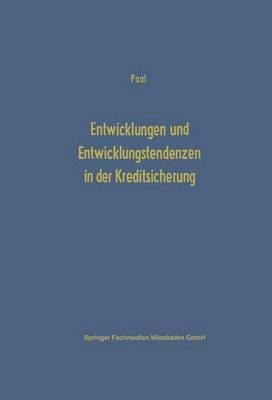 Paal

Entwicklungen und Entwicklungstendenzen in der Kreditsicherung

Springer Fachmedien Wiesbaden GmbH